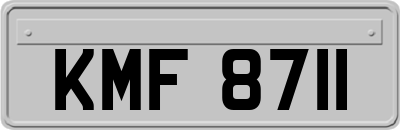 KMF 8711